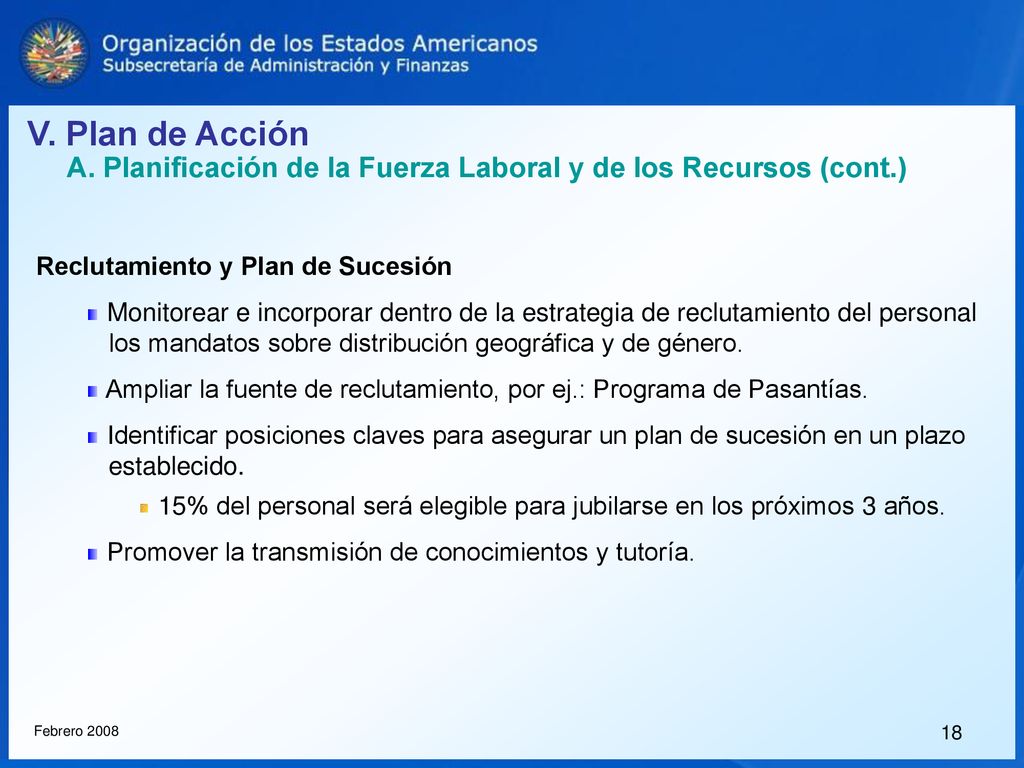 Organización de los Estados Americanos
Subsecretaría de Administración y Finanzas

V. Plan de Acción
A. Planificación de la Fuerza Laboral y de los Recursos (cont.)

Reclutamiento y Plan de Sucesión

Monitorear e incorporar dentro de la estrategia de reclutamiento del personal los mandatos sobre distribución geográfica y de género.

Ampliar la fuente de reclutamiento, por ej.: Programa de Pasantías.

Identificar posiciones claves para asegurar un plan de sucesión en un plazo establecido.

15% del personal será elegible para jubilarse en los próximos 3 años.

Promover la transmisión de conocimientos y tutoría.

Febrero 2008

18